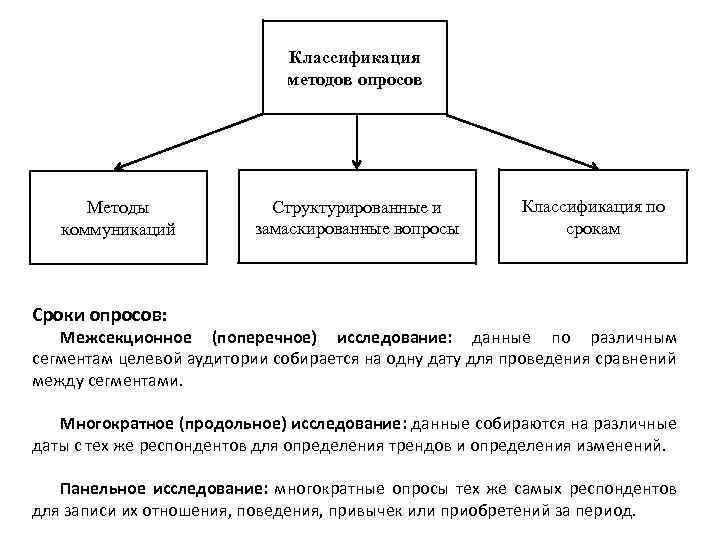 Классификация методов опросов

Методы коммуникаций

Структурированные и замаскированные вопросы

Классификация по срокам

Сроки опросов:

Межсекционное (поперечное) исследование: данные по различным сегментам целевой аудитории собирается на одну дату для проведения сравнений между сегментами.

Многократное (продольное) исследование: данные собираются на различные даты с тех же респондентов для определения трендов и определения изменений.

Панельное исследование: многократные опросы тех же самых респондентов для записи их отношения, поведения, привычек или приобретений за период.